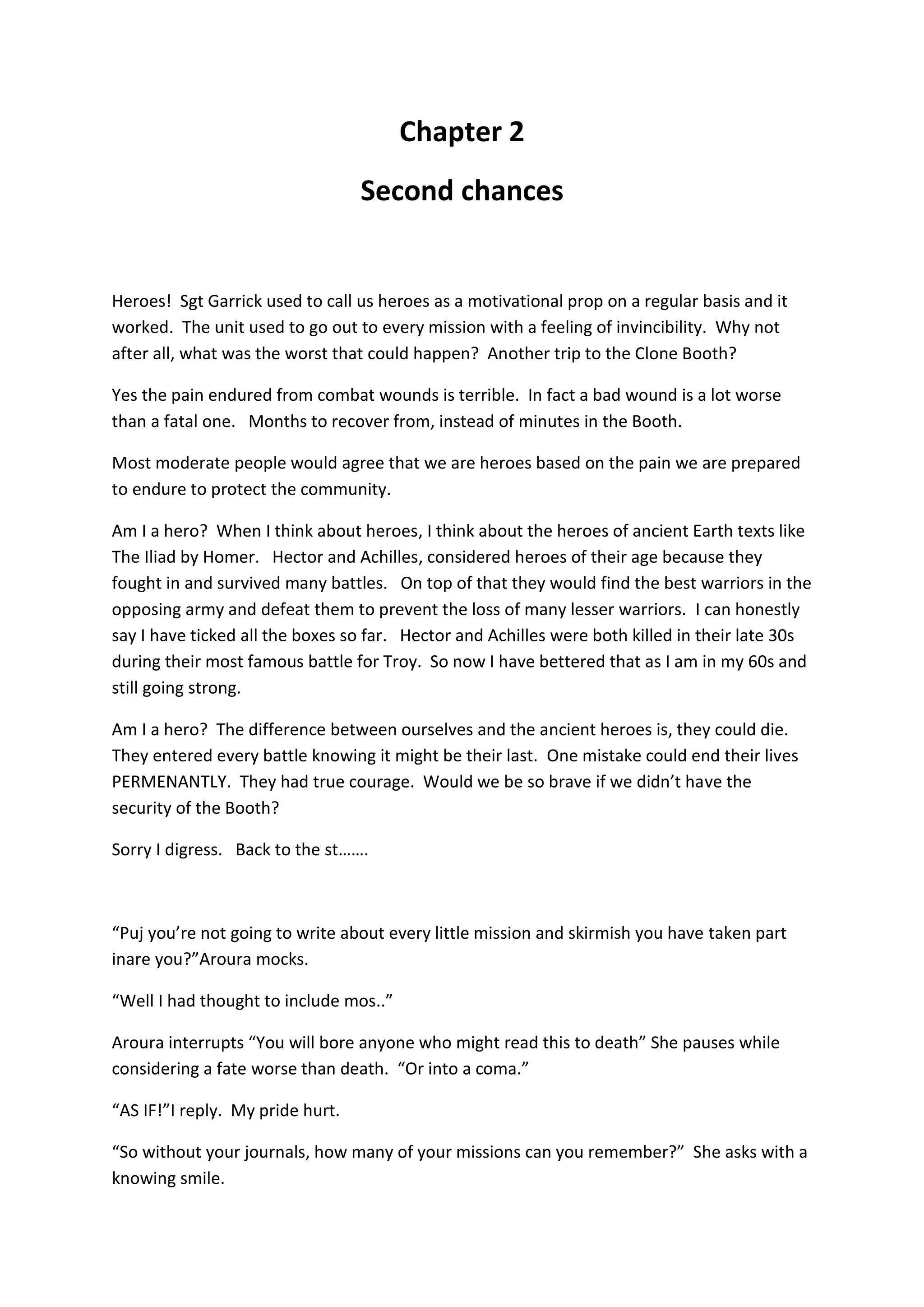 Chapter 2

Second chances

Heroes! Sgt Garrick used to call us heroes as a motivational prop on a regular basis and it worked. The unit used to go out to every mission with a feeling of invincibility. Why not after all, what was the worst that could happen? Another trip to the Clone Booth?

Yes the pain endured from combat wounds is terrible. In fact a bad wound is a lot worse than a fatal one. Months to recover from, instead of minutes in the Booth.

Most moderate people would agree that we are heroes based on the pain we are prepared to endure to protect the community.

Am I a hero? When I think about heroes, I think about the heroes of ancient Earth texts like The Iliad by Homer. Hector and Achilles, considered heroes of their age because they fought in and survived many battles. On top of that they would find the best warriors in the opposing army and defeat them to prevent the loss of many lesser warriors. I can honestly say I have ticked all the boxes so far. Hector and Achilles were both killed in their late 30s during their most famous battle for Troy. So now I have bettered that as I am in my 60s and still going strong.

Am I a hero? The difference between ourselves and the ancient heroes is, they could die. They entered every battle knowing it might be their last. One mistake could end their lives PERMENANTLY. They had true courage. Would we be so brave if we didn't have the security of the Booth?

Sorry I digress. Back to the st…….

"Puj you're not going to write about every little mission and skirmish you have taken part inare you?"Aroura mocks.

"Well I had thought to include mos.."

Aroura interrupts "You will bore anyone who might read this to death" She pauses while considering a fate worse than death. "Or into a coma."

"AS IF!"I reply. My pride hurt.

"So without your journals, how many of your missions can you remember?" She asks with a knowing smile.